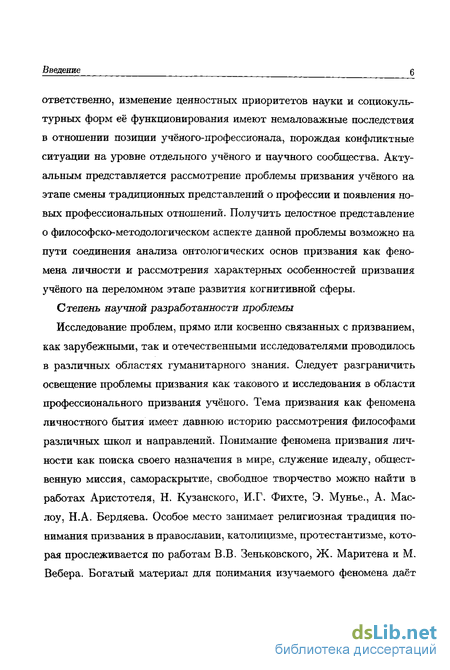 Введение 6

ответственно, изменение ценностных приоритетов науки и социокультурных форм её функционирования имеют немаловажные последствия в отношении позиции учёного-профессионала, порождая конфликтные ситуации на уровне отдельного учёного и научного сообщества. Актуальным представляется рассмотрение проблемы призвания учёного на этапе смены традиционных представлений о профессии и появления новых профессиональных отношений. Получить целостное представление о философско-методологическом аспекте данной проблемы возможно на пути соединения анализа онтологических основ призвания как феномена личности и рассмотрения характерных особенностей призвания учёного на переломном этапе развития когнитивной сферы.

Степень научной разработанности проблемы

Исследование проблем, прямо или косвенно связанных с призванием, как зарубежными, так и отечественными исследователями проводилось в различных областях гуманитарного знания. Следует разграничить освещение проблемы призвания как такового и исследования в области профессионального призвания учёного. Тема призвания как феномена личностного бытия имеет давнюю историю рассмотрения философами различных школ и направлений. Понимание феномена призвания личности как поиска своего назначения в мире, служение идеалу, общественную миссия, самораскрытие, свободное творчество можно найти в работах Аристотеля, Н. Кузанского, И.Г. Фихте, Э. Мунье., А. Маслоу, Н.А. Бердяева. Особое место занимает религиозная традиция понимания призвания в православии, католицизме, протестантизме, которая прослеживается по работам В.В. Зеньковского, Ж. Маритена и М. Вебера. Богатый материал для понимания изучаемого феномена даёт

dsLib.net
библиотека диссертаций